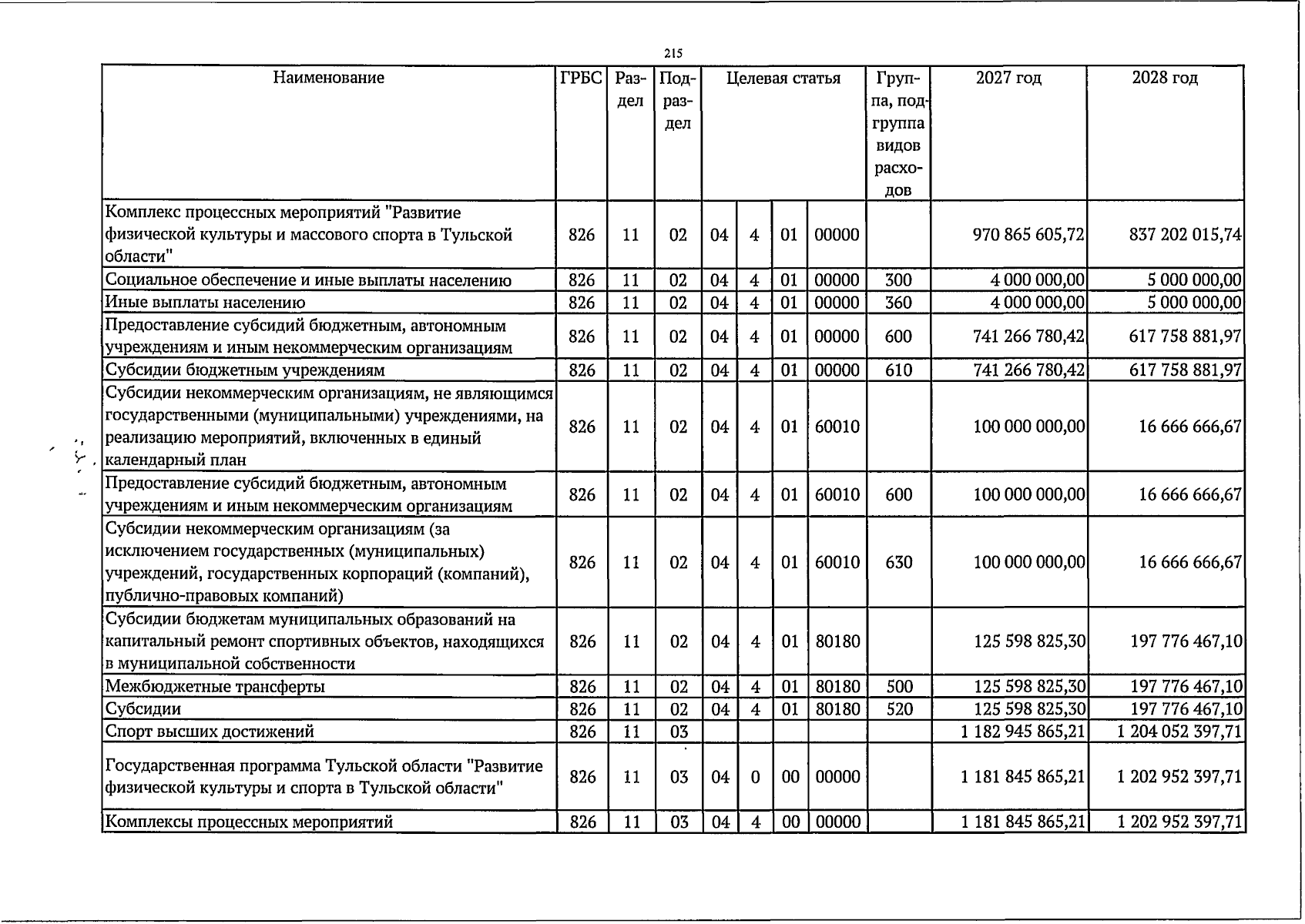 215

| Наименование | ГРБС | Раздел | Подраздел | Целевая статья |  |  |  | Группа, подгруппа видов расходов | 2027 год | 2028 год |
|---|---|---|---|---|---|---|---|---|---|---|
| Комплекс процессных мероприятий "Развитие физической культуры и массового спорта в Тульской области" | 826 | 11 | 02 | 04 | 4 | 01 | 00000 |  | 970 865 605,72 | 837 202 015,74 |
| Социальное обеспечение и иные выплаты населению | 826 | 11 | 02 | 04 | 4 | 01 | 00000 | 300 | 4 000 000,00 | 5 000 000,00 |
| Иные выплаты населению | 826 | 11 | 02 | 04 | 4 | 01 | 00000 | 360 | 4 000 000,00 | 5 000 000,00 |
| Предоставление субсидий бюджетным, автономным учреждениям и иным некоммерческим организациям | 826 | 11 | 02 | 04 | 4 | 01 | 00000 | 600 | 741 266 780,42 | 617 758 881,97 |
| Субсидии бюджетным учреждениям | 826 | 11 | 02 | 04 | 4 | 01 | 00000 | 610 | 741 266 780,42 | 617 758 881,97 |
| Субсидии некоммерческим организациям, не являющимся государственными (муниципальными) учреждениями, на реализацию мероприятий, включенных в единый календарный план | 826 | 11 | 02 | 04 | 4 | 01 | 60010 |  | 100 000 000,00 | 16 666 666,67 |
| Предоставление субсидий бюджетным, автономным учреждениям и иным некоммерческим организациям | 826 | 11 | 02 | 04 | 4 | 01 | 60010 | 600 | 100 000 000,00 | 16 666 666,67 |
| Субсидии некоммерческим организациям (за исключением государственных (муниципальных) учреждений, государственных корпораций (компаний), публично-правовых компаний) | 826 | 11 | 02 | 04 | 4 | 01 | 60010 | 630 | 100 000 000,00 | 16 666 666,67 |
| Субсидии бюджетам муниципальных образований на капитальный ремонт спортивных объектов, находящихся в муниципальной собственности | 826 | 11 | 02 | 04 | 4 | 01 | 80180 |  | 125 598 825,30 | 197 776 467,10 |
| Межбюджетные трансферты | 826 | 11 | 02 | 04 | 4 | 01 | 80180 | 500 | 125 598 825,30 | 197 776 467,10 |
| Субсидии | 826 | 11 | 02 | 04 | 4 | 01 | 80180 | 520 | 125 598 825,30 | 197 776 467,10 |
| Спорт высших достижений | 826 | 11 | 03 |  |  |  |  |  | 1 182 945 865,21 | 1 204 052 397,71 |
| Государственная программа Тульской области "Развитие физической культуры и спорта в Тульской области" | 826 | 11 | 03 | 04 | 0 | 00 | 00000 |  | 1 181 845 865,21 | 1 202 952 397,71 |
| Комплексы процессных мероприятий | 826 | 11 | 03 | 04 | 4 | 00 | 00000 |  | 1 181 845 865,21 | 1 202 952 397,71 |